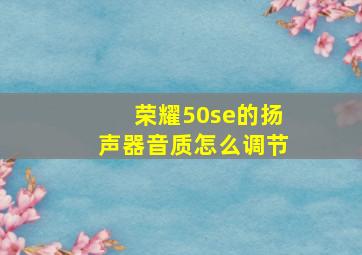 荣耀50se的扬声器音质怎么调节